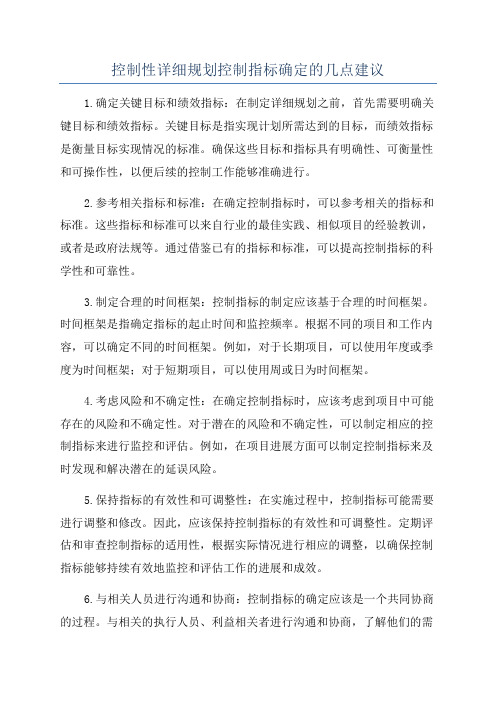 控制性详细规划控制指标确定的几点建议

1.确定关键目标和绩效指标：在制定详细规划之前，首先需要明确关键目标和绩效指标。关键目标是指实现计划所需达到的目标，而绩效指标是衡量目标实现情况的标准。确保这些目标和指标具有明确性、可衡量性和可操作性，以便后续的控制工作能够准确进行。

2.参考相关指标和标准：在确定控制指标时，可以参考相关的指标和标准。这些指标和标准可以来自行业的最佳实践、相似项目的经验教训，或者是政府法规等。通过借鉴已有的指标和标准，可以提高控制指标的科学性和可靠性。

3.制定合理的时间框架：控制指标的制定应该基于合理的时间框架。时间框架是指确定指标的起止时间和监控频率。根据不同的项目和工作内容，可以确定不同的时间框架。例如，对于长期项目，可以使用年度或季度为时间框架；对于短期项目，可以使用周或日为时间框架。

4.考虑风险和不确定性：在确定控制指标时，应该考虑到项目中可能存在的风险和不确定性。对于潜在的风险和不确定性，可以制定相应的控制指标来进行监控和评估。例如，在项目进展方面可以制定控制指标来及时发现和解决潜在的延误风险。

5.保持指标的有效性和可调整性：在实施过程中，控制指标可能需要进行调整和修改。因此，应该保持控制指标的有效性和可调整性。定期评估和审查控制指标的适用性，根据实际情况进行相应的调整，以确保控制指标能够持续有效地监控和评估工作的进展和成效。

6.与相关人员进行沟通和协商：控制指标的确定应该是一个共同协商的过程。与相关的执行人员、利益相关者进行沟通和协商，了解他们的需